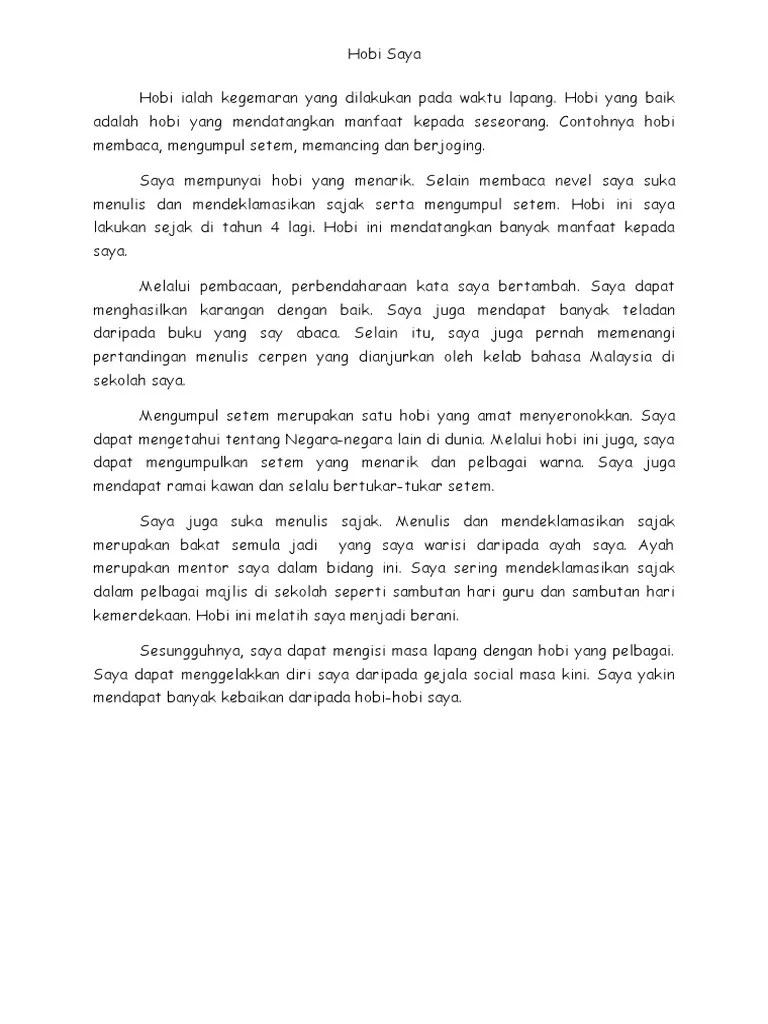 Hobi Saya

Hobi ialah kegemaran yang dilakukan pada waktu lapang. Hobi yang baik adalah hobi yang mendatangkan manfaat kepada seseorang. Contohnya hobi membaca, mengumpul setem, memancing dan berjoging.

Saya mempunyai hobi yang menarik. Selain membaca nevel saya suka menulis dan mendeklamasikan sajak serta mengumpul setem. Hobi ini saya lakukan sejak di tahun 4 lagi. Hobi ini mendatangkan banyak manfaat kepada saya.

Melalui pembacaan, perbendaharaan kata saya bertambah. Saya dapat menghasilkan karangan dengan baik. Saya juga mendapat banyak teladan daripada buku yang say abaca. Selain itu, saya juga pernah memenangi pertandingan menulis cerpen yang dianjurkan oleh kelab bahasa Malaysia di sekolah saya.

Mengumpul setem merupakan satu hobi yang amat menyeronokkan. Saya dapat mengetahui tentang Negara-negara lain di dunia. Melalui hobi ini juga, saya dapat mengumpulkan setem yang menarik dan pelbagai warna. Saya juga mendapat ramai kawan dan selalu bertukar-tukar setem.

Saya juga suka menulis sajak. Menulis dan mendeklamasikan sajak merupakan bakat semula jadi yang saya warisi daripada ayah saya. Ayah merupakan mentor saya dalam bidang ini. Saya sering mendeklamasikan sajak dalam pelbagai majlis di sekolah seperti sambutan hari guru dan sambutan hari kemerdekaan. Hobi ini melatih saya menjadi berani.

Sesungguhnya, saya dapat mengisi masa lapang dengan hobi yang pelbagai. Saya dapat menggelakkan diri saya daripada gejala social masa kini. Saya yakin mendapat banyak kebaikan daripada hobi-hobi saya.